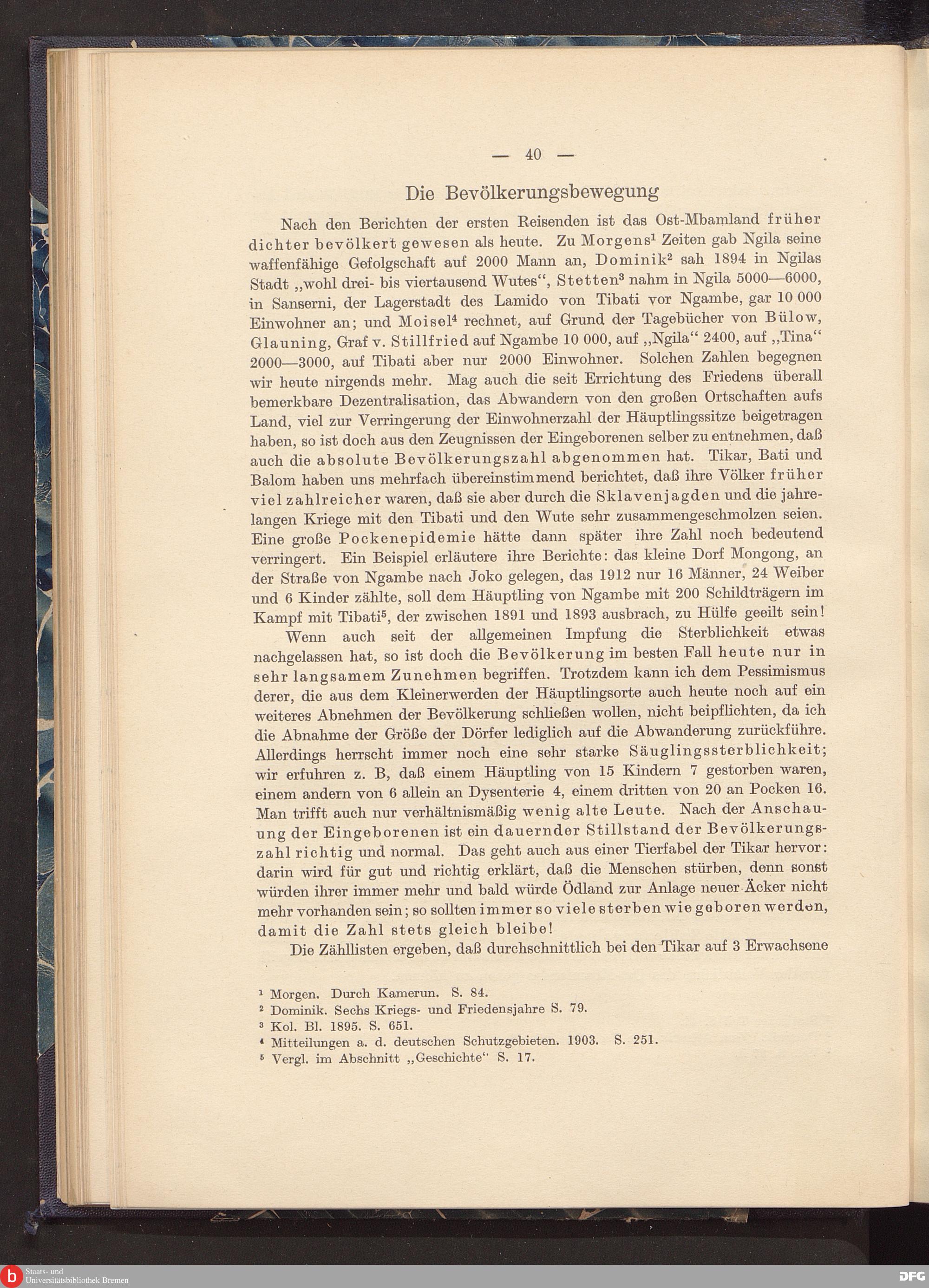 — 40 —

Die Bevölkerungsbewegung

Nach den Berichten der ersten Reisenden ist das Ost-Mbamland früher dichter bevölkert gewesen als heute. Zu Morgens$^1$ Zeiten gab Ngila seine waffenfähige Gefolgschaft auf 2000 Mann an, Dominik$^2$ sah 1894 in Ngilas Stadt „wohl drei- bis viertausend Wutes“, Stetten$^3$ nahm in Ngila 5000—6000, in Sanserni, der Lagerstadt des Lamido von Tibati vor Ngambe, gar 10 000 Einwohner an; und Moisel$^4$ rechnet, auf Grund der Tagebücher von Bülow, Glauning, Graf v. Stillfried auf Ngambe 10 000, auf „Ngila“ 2400, auf „Tina“ 2000—3000, auf Tibati aber nur 2000 Einwohner. Solchen Zahlen begegnen wir heute nirgends mehr. Mag auch die seit Errichtung des Friedens überall bemerkbare Dezentralisation, das Abwandern von den großen Ortschaften aufs Land, viel zur Verringerung der Einwohnerzahl der Häuptlingssitze beigetragen haben, so ist doch aus den Zeugnissen der Eingeborenen selber zu entnehmen, daß auch die absolute Bevölkerungszahl abgenommen hat. Tikar, Bati und Balom haben uns mehrfach übereinstimmend berichtet, daß ihre Völker früher viel zahlreicher waren, daß sie aber durch die Sklavenjagden und die jahrelangen Kriege mit den Tibati und den Wute sehr zusammengeschmolzen seien. Eine große Pockenepidemie hätte dann später ihre Zahl noch bedeutend verringert. Ein Beispiel erläutere ihre Berichte: das kleine Dorf Mongong, an der Straße von Ngambe nach Joko gelegen, das 1912 nur 16 Männer, 24 Weiber und 6 Kinder zählte, soll dem Häuptling von Ngambe mit 200 Schildträgern im Kampf mit Tibati$^5$, der zwischen 1891 und 1893 ausbrach, zu Hülfe geeilt sein!

Wenn auch seit der allgemeinen Impfung die Sterblichkeit etwas nachgelassen hat, so ist doch die Bevölkerung im besten Fall heute nur in sehr langsamem Zunehmen begriffen. Trotzdem kann ich dem Pessimismus derer, die aus dem Kleinerwerden der Häuptlingsorte auch heute noch auf ein weiteres Abnehmen der Bevölkerung schließen wollen, nicht beipflichten, da ich die Abnahme der Größe der Dörfer lediglich auf die Abwanderung zurückführe. Allerdings herrscht immer noch eine sehr starke Säuglingssterblichkeit; wir erfuhren z. B, daß einem Häuptling von 15 Kindern 7 gestorben waren, einem andern von 6 allein an Dysenterie 4, einem dritten von 20 an Pocken 16. Man trifft auch nur verhältnismäßig wenig alte Leute. Nach der Anschauung der Eingeborenen ist ein dauernder Stillstand der Bevölkerungszahl richtig und normal. Das geht auch aus einer Tierfabel der Tikar hervor: darin wird für gut und richtig erklärt, daß die Menschen stürben, denn sonst würden ihrer immer mehr und bald würde Ödland zur Anlage neuer Äcker nicht mehr vorhanden sein; so sollten immer so viele sterben wie geboren werden, damit die Zahl stets gleich bleibe!

Die Zähllisten ergeben, daß durchschnittlich bei den Tikar auf 3 Erwachsene

$^1$ Morgen. Durch Kamerun. S. 84.
$^2$ Dominik. Sechs Kriegs- und Friedensjahre S. 79.
$^3$ Kol. Bl. 1895. S. 651.
$^4$ Mitteilungen a. d. deutschen Schutzgebieten. 1903. S. 251.
$^5$ Vergl. im Abschnitt „Geschichte“ S. 17.

Staats- und Universitätsbibliothek Bremen
DFG